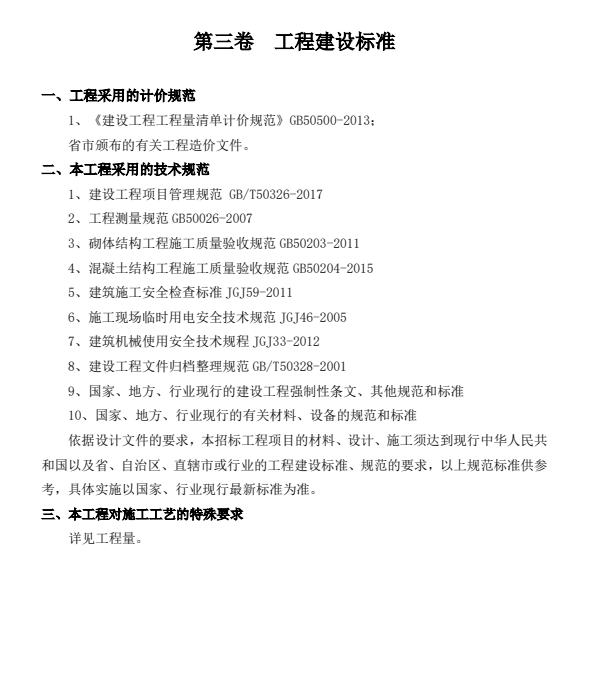 第三卷　工程建设标准

一、工程采用的计价规范

1、《建设工程工程量清单计价规范》GB50500-2013；

省市颁布的有关工程造价文件。

二、本工程采用的技术规范

1、建设工程项目管理规范 GB/T50326-2017

2、工程测量规范 GB50026-2007

3、砌体结构工程施工质量验收规范 GB50203-2011

4、混凝土结构工程施工质量验收规范 GB50204-2015

5、建筑施工安全检查标准 JGJ59-2011

6、施工现场临时用电安全技术规范 JGJ46-2005

7、建筑机械使用安全技术规程 JGJ33-2012

8、建设工程文件归档整理规范 GB/T50328-2001

9、国家、地方、行业现行的建设工程强制性条文、其他规范和标准

10、国家、地方、行业现行的有关材料、设备的规范和标准

依据设计文件的要求，本招标工程项目的材料、设计、施工须达到现行中华人民共和国以及省、自治区、直辖市或行业的工程建设标准、规范的要求，以上规范标准供参考，具体实施以国家、行业现行最新标准为准。

三、本工程对施工工艺的特殊要求

详见工程量。